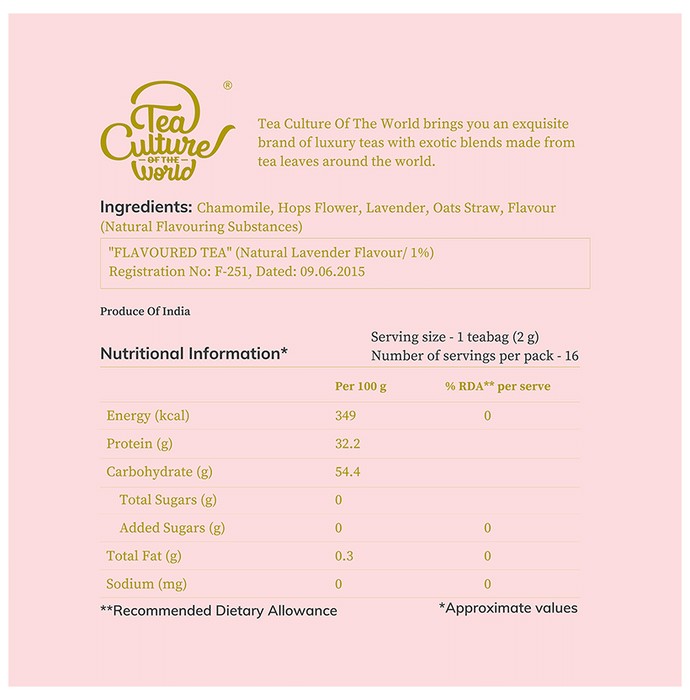 Tea Culture OF THE World ®

Tea Culture Of The World brings you an exquisite brand of luxury teas with exotic blends made from tea leaves around the world.

Ingredients: Chamomile, Hops Flower, Lavender, Oats Straw, Flavour (Natural Flavouring Substances)

"FLAVOURED TEA" (Natural Lavender Flavour/ 1%)
Registration No: F-251, Dated: 09.06.2015

Produce Of India

Nutritional Information*

Serving size - 1 teabag (2 g)
Number of servings per pack - 16

|  | Per 100 g | % RDA** per serve |
|---|---|---|
| Energy (kcal) | 349 | 0 |
| Protein (g) | 32.2 |  |
| Carbohydrate (g) | 54.4 |  |
| Total Sugars (g) | 0 |  |
| Added Sugars (g) | 0 | 0 |
| Total Fat (g) | 0.3 | 0 |
| Sodium (mg) | 0 | 0 |

**Recommended Dietary Allowance

*Approximate values